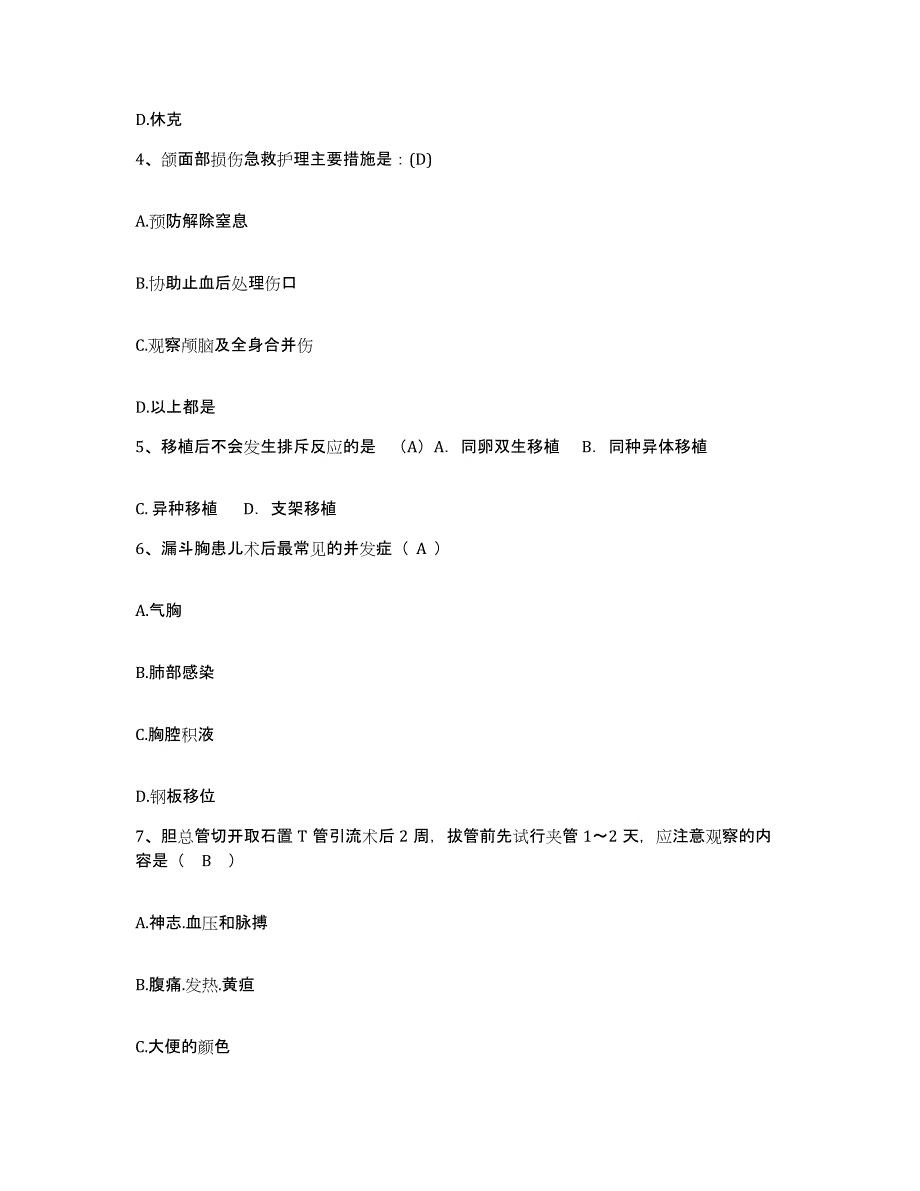 D.休克

4、颌面部损伤急救护理主要措施是：(D)

A.预防解除窒息

B.协助止血后处理伤口

C.观察颅脑及全身合并伤

D.以上都是

5、移植后不会发生排斥反应的是 （A）A. 同卵双生移植 B. 同种异体移植

C. 异种移植 D. 支架移植

6、漏斗胸患儿术后最常见的并发症（ A ）

A.气胸

B.肺部感染

C.胸腔积液

D.钢板移位

7、胆总管切开取石置 T 管引流术后 2 周，拔管前先试行夹管 1～2 天，应注意观察的内容是（ B ）

A.神志.血压和脉搏

B.腹痛.发热.黄疸

C.大便的颜色